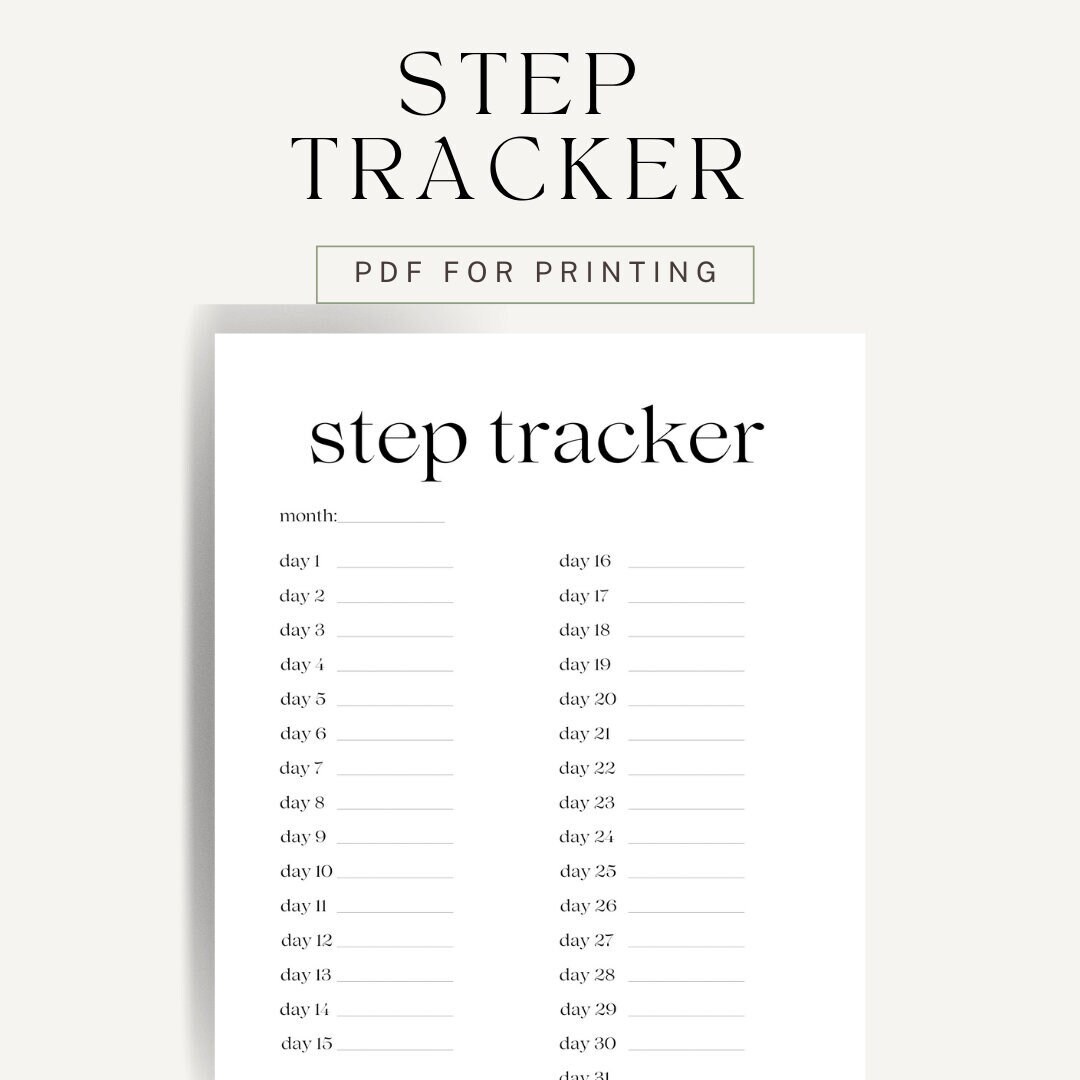 STEP TRACKER

PDF FOR PRINTING

step tracker

month:

day 1
day 2
day 3
day 4
day 5
day 6
day 7
day 8
day 9
day 10
day 11
day 12
day 13
day 14
day 15

day 16
day 17
day 18
day 19
day 20
day 21
day 22
day 23
day 24
day 25
day 26
day 27
day 28
day 29
day 30
day 31